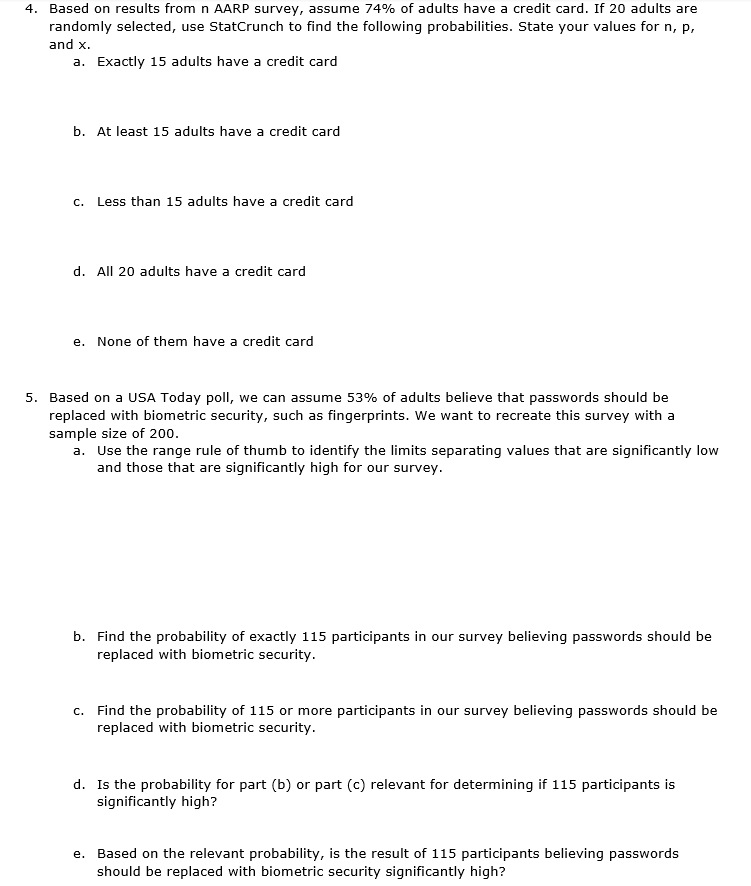 4. Based on results from n AARP survey, assume 74% of adults have a credit card. If 20 adults are randomly selected, use StatCrunch to find the following probabilities. State your values for n, p, and x.

a. Exactly 15 adults have a credit card

b. At least 15 adults have a credit card

c. Less than 15 adults have a credit card

d. All 20 adults have a credit card

e. None of them have a credit card

5. Based on a USA Today poll, we can assume 53% of adults believe that passwords should be replaced with biometric security, such as fingerprints. We want to recreate this survey with a sample size of 200.

a. Use the range rule of thumb to identify the limits separating values that are significantly low and those that are significantly high for our survey.

b. Find the probability of exactly 115 participants in our survey believing passwords should be replaced with biometric security.

c. Find the probability of 115 or more participants in our survey believing passwords should be replaced with biometric security.

d. Is the probability for part (b) or part (c) relevant for determining if 115 participants is significantly high?

e. Based on the relevant probability, is the result of 115 participants believing passwords should be replaced with biometric security significantly high?